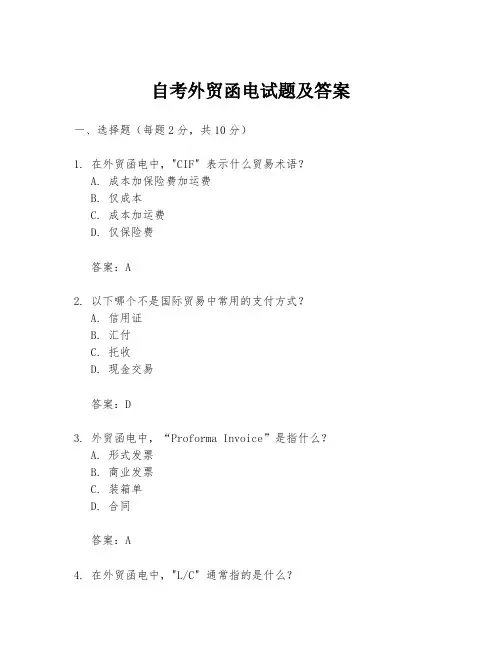 自考外贸函电试题及答案

一、选择题（每题 2 分，共 10 分）

1. 在外贸函电中，"CIF" 表示什么贸易术语？
A. 成本加保险费加运费
B. 仅成本
C. 成本加运费
D. 仅保险费

答案：A

2. 以下哪个不是国际贸易中常用的支付方式？
A. 信用证
B. 汇付
C. 托收
D. 现金交易

答案：D

3. 外贸函电中，“Proforma Invoice”是指什么？
A. 形式发票
B. 商业发票
C. 装箱单
D. 合同

答案：A

4. 在外贸函电中，"L/C" 通常指的是什么？